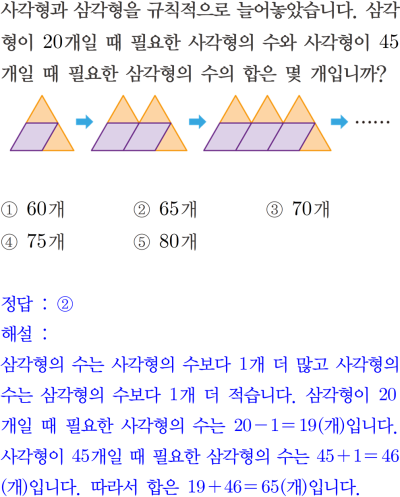 사각형과 삼각형을 규칙적으로 늘어놓았습니다. 삼각형이 20개일 때 필요한 사각형의 수와 사각형이 45개일 때 필요한 삼각형의 수의 합은 몇 개입니까?

......

① 60개 ② 65개 ③ 70개
④ 75개 ⑤ 80개

정답 : ②
해설 :
삼각형의 수는 사각형의 수보다 1개 더 많고 사각형의 수는 삼각형의 수보다 1개 더 적습니다. 삼각형이 20개일 때 필요한 사각형의 수는 $20-1=19$(개)입니다. 사각형이 45개일 때 필요한 삼각형의 수는 $45+1=46$(개)입니다. 따라서 합은 $19+46=65$(개)입니다.